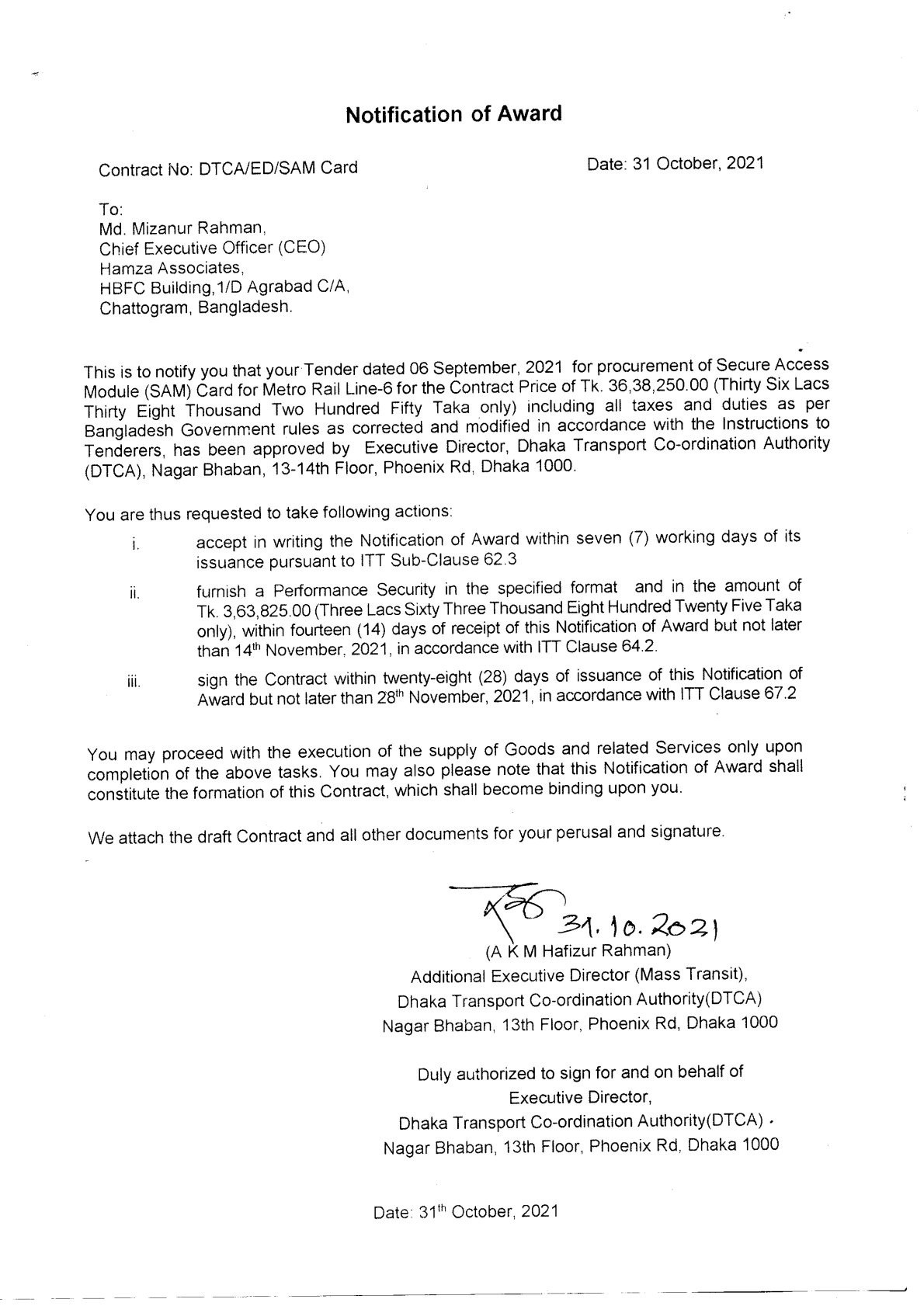 Notification of Award

Contract No: DTCA/ED/SAM Card

Date: 31 October, 2021

To:
Md. Mizanur Rahman,
Chief Executive Officer (CEO)
Hamza Associates,
HBFC Building,1/D Agrabad C/A,
Chattogram, Bangladesh.

This is to notify you that your Tender dated 06 September, 2021 for procurement of Secure Access Module (SAM) Card for Metro Rail Line-6 for the Contract Price of Tk. 36,38,250.00 (Thirty Six Lacs Thirty Eight Thousand Two Hundred Fifty Taka only) including all taxes and duties as per Bangladesh Government rules as corrected and modified in accordance with the Instructions to Tenderers, has been approved by Executive Director, Dhaka Transport Co-ordination Authority (DTCA), Nagar Bhaban, 13-14th Floor, Phoenix Rd, Dhaka 1000.

You are thus requested to take following actions:

i. accept in writing the Notification of Award within seven (7) working days of its issuance pursuant to ITT Sub-Clause 62.3

ii. furnish a Performance Security in the specified format and in the amount of Tk. 3,63,825.00 (Three Lacs Sixty Three Thousand Eight Hundred Twenty Five Taka only), within fourteen (14) days of receipt of this Notification of Award but not later than 14$^{th}$ November, 2021, in accordance with ITT Clause 64.2.

iii. sign the Contract within twenty-eight (28) days of issuance of this Notification of Award but not later than 28$^{th}$ November, 2021, in accordance with ITT Clause 67.2

You may proceed with the execution of the supply of Goods and related Services only upon completion of the above tasks. You may also please note that this Notification of Award shall constitute the formation of this Contract, which shall become binding upon you.

We attach the draft Contract and all other documents for your perusal and signature.

31.10.2021
(A K M Hafizur Rahman)
Additional Executive Director (Mass Transit),
Dhaka Transport Co-ordination Authority(DTCA)
Nagar Bhaban, 13th Floor, Phoenix Rd, Dhaka 1000

Duly authorized to sign for and on behalf of
Executive Director,
Dhaka Transport Co-ordination Authority(DTCA)
Nagar Bhaban, 13th Floor, Phoenix Rd, Dhaka 1000

Date: 31$^{th}$ October, 2021